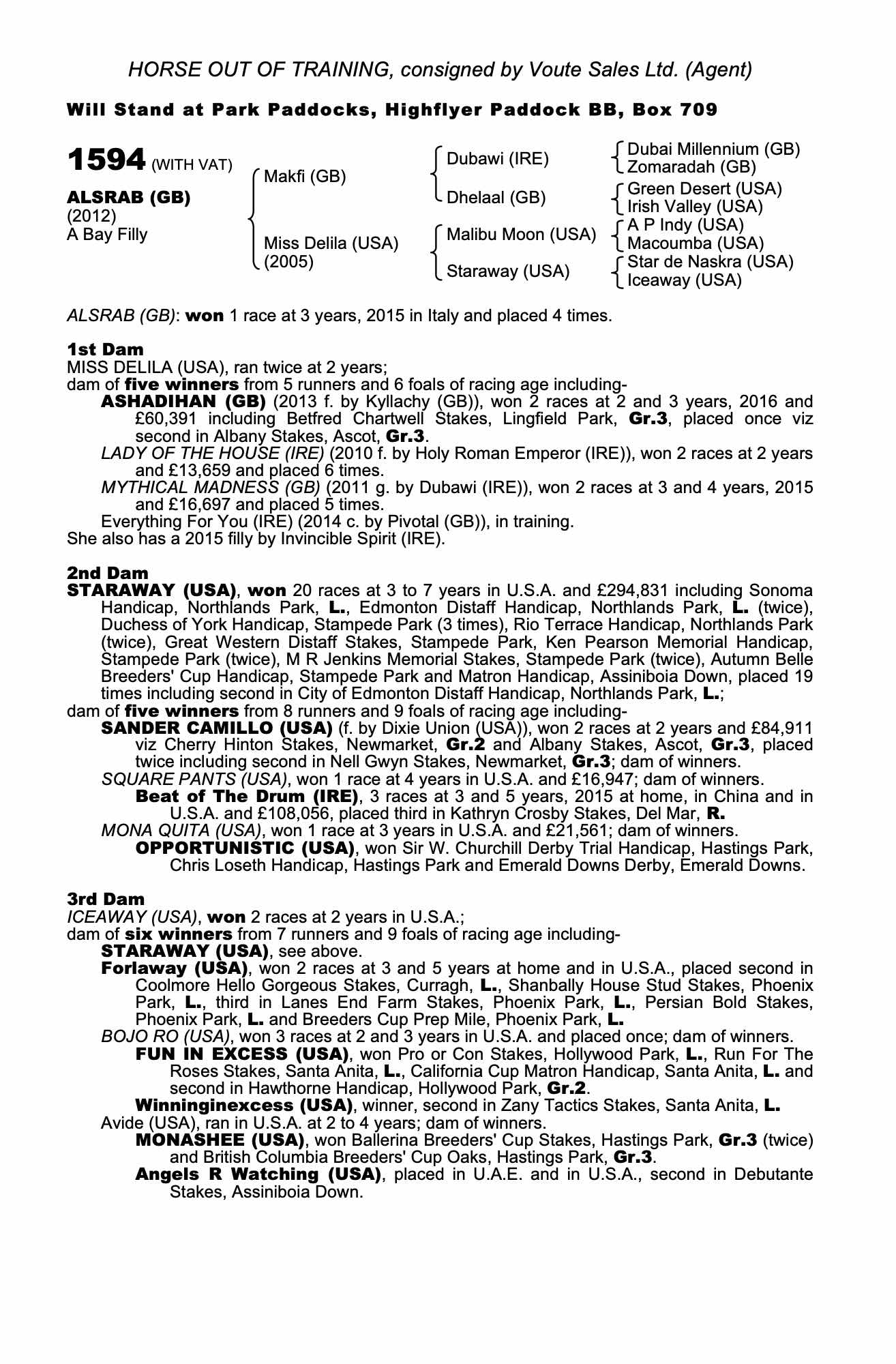 HORSE OUT OF TRAINING, consigned by Voute Sales Ltd. (Agent)

Will Stand at Park Paddocks, Highflyer Paddock BB, Box 709

1594 (WITH VAT)

ALSRAB (GB)
(2012)
A Bay Filly

Makfi (GB)

Miss Delila (USA)
(2005)

Dubawi (IRE)

Dhelaal (GB)

Malibu Moon (USA)

Staraway (USA)

Dubai Millennium (GB)
Zomaradah (GB)

Green Desert (USA)
Irish Valley (USA)

A P Indy (USA)
Macoumba (USA)

Star de Naskra (USA)
Iceaway (USA)

ALSRAB (GB): won 1 race at 3 years, 2015 in Italy and placed 4 times.

1st Dam
MISS DELILA (USA), ran twice at 2 years;
dam of five winners from 5 runners and 6 foals of racing age including-
ASHADIHAN (GB) (2013 f. by Kyllachy (GB)), won 2 races at 2 and 3 years, 2016 and £60,391 including Betfred Chartwell Stakes, Lingfield Park, Gr.3, placed once viz second in Albany Stakes, Ascot, Gr.3.
LADY OF THE HOUSE (IRE) (2010 f. by Holy Roman Emperor (IRE)), won 2 races at 2 years and £13,659 and placed 6 times.
MYTHICAL MADNESS (GB) (2011 g. by Dubawi (IRE)), won 2 races at 3 and 4 years, 2015 and £16,697 and placed 5 times.
Everything For You (IRE) (2014 c. by Pivotal (GB)), in training.
She also has a 2015 filly by Invincible Spirit (IRE).

2nd Dam
STARAWAY (USA), won 20 races at 3 to 7 years in U.S.A. and £294,831 including Sonoma Handicap, Northlands Park, L., Edmonton Distaff Handicap, Northlands Park, L. (twice), Duchess of York Handicap, Stampede Park (3 times), Rio Terrace Handicap, Northlands Park (twice), Great Western Distaff Stakes, Stampede Park, Ken Pearson Memorial Handicap, Stampede Park (twice), M R Jenkins Memorial Stakes, Stampede Park (twice), Autumn Belle Breeders' Cup Handicap, Stampede Park and Matron Handicap, Assiniboia Down, placed 19 times including second in City of Edmonton Distaff Handicap, Northlands Park, L.;
dam of five winners from 8 runners and 9 foals of racing age including-
SANDER CAMILLO (USA) (f. by Dixie Union (USA)), won 2 races at 2 years and £84,911 viz Cherry Hinton Stakes, Newmarket, Gr.2 and Albany Stakes, Ascot, Gr.3, placed twice including second in Nell Gwyn Stakes, Newmarket, Gr.3; dam of winners.
SQUARE PANTS (USA), won 1 race at 4 years in U.S.A. and £16,947; dam of winners.
Beat of The Drum (IRE), 3 races at 3 and 5 years, 2015 at home, in China and in U.S.A. and £108,056, placed third in Kathryn Crosby Stakes, Del Mar, R.
MONA QUITA (USA), won 1 race at 3 years in U.S.A. and £21,561; dam of winners.
OPPORTUNISTIC (USA), won Sir W. Churchill Derby Trial Handicap, Hastings Park, Chris Loseth Handicap, Hastings Park and Emerald Downs Derby, Emerald Downs.

3rd Dam
ICEAWAY (USA), won 2 races at 2 years in U.S.A.;
dam of six winners from 7 runners and 9 foals of racing age including-
STARAWAY (USA), see above.
Forlaway (USA), won 2 races at 3 and 5 years at home and in U.S.A., placed second in Coolmore Hello Gorgeous Stakes, Curragh, L., Shanbally House Stud Stakes, Phoenix Park, L., third in Lanes End Farm Stakes, Phoenix Park, L., Persian Bold Stakes, Phoenix Park, L. and Breeders Cup Prep Mile, Phoenix Park, L.
BOJO RO (USA), won 3 races at 2 and 3 years in U.S.A. and placed once; dam of winners.
FUN IN EXCESS (USA), won Pro or Con Stakes, Hollywood Park, L., Run For The Roses Stakes, Santa Anita, L., California Cup Matron Handicap, Santa Anita, L. and second in Hawthorne Handicap, Hollywood Park, Gr.2.
Winninginexcess (USA), winner, second in Zany Tactics Stakes, Santa Anita, L.
Avide (USA), ran in U.S.A. at 2 to 4 years; dam of winners.
MONASHEE (USA), won Ballerina Breeders' Cup Stakes, Hastings Park, Gr.3 (twice) and British Columbia Breeders' Cup Oaks, Hastings Park, Gr.3.
Angels R Watching (USA), placed in U.A.E. and in U.S.A., second in Debutante Stakes, Assiniboia Down.